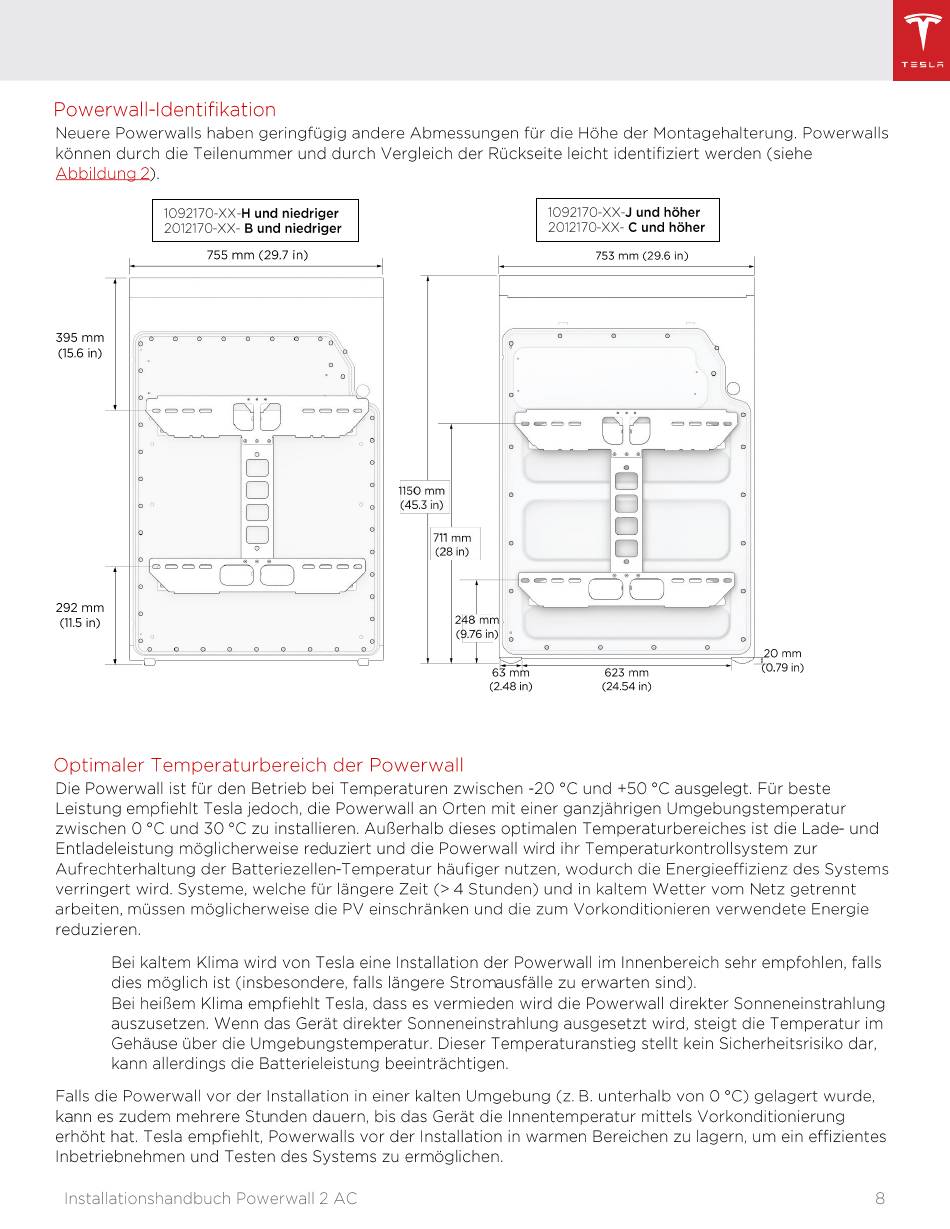 TESLA

Powerwall-Identifikation

Neuere Powerwalls haben geringfügig andere Abmessungen für die Höhe der Montagehalterung. Powerwalls können durch die Teilenummer und durch Vergleich der Rückseite leicht identifiziert werden (siehe Abbildung 2).

1092170-XX-H und niedriger
2012170-XX- B und niedriger

755 mm (29.7 in)

395 mm
(15.6 in)

292 mm
(11.5 in)

1092170-XX-J und höher
2012170-XX- C und höher

753 mm (29.6 in)

1150 mm
(45.3 in)

711 mm
(28 in)

248 mm
(9.76 in)

63 mm
(2.48 in)

623 mm
(24.54 in)

20 mm
(0.79 in)

Optimaler Temperaturbereich der Powerwall

Die Powerwall ist für den Betrieb bei Temperaturen zwischen -20 °C und +50 °C ausgelegt. Für beste Leistung empfiehlt Tesla jedoch, die Powerwall an Orten mit einer ganzjährigen Umgebungstemperatur zwischen 0 °C und 30 °C zu installieren. Außerhalb dieses optimalen Temperaturbereiches ist die Lade- und Entladeleistung möglicherweise reduziert und die Powerwall wird ihr Temperaturkontrollsystem zur Aufrechterhaltung der Batteriezellen-Temperatur häufiger nutzen, wodurch die Energieeffizienz des Systems verringert wird. Systeme, welche für längere Zeit (> 4 Stunden) und in kaltem Wetter vom Netz getrennt arbeiten, müssen möglicherweise die PV einschränken und die zum Vorkonditionieren verwendete Energie reduzieren.

Bei kaltem Klima wird von Tesla eine Installation der Powerwall im Innenbereich sehr empfohlen, falls dies möglich ist (insbesondere, falls längere Stromausfälle zu erwarten sind).
Bei heißem Klima empfiehlt Tesla, dass es vermieden wird die Powerwall direkter Sonneneinstrahlung auszusetzen. Wenn das Gerät direkter Sonneneinstrahlung ausgesetzt wird, steigt die Temperatur im Gehäuse über die Umgebungstemperatur. Dieser Temperaturanstieg stellt kein Sicherheitsrisiko dar, kann allerdings die Batterieleistung beeinträchtigen.

Falls die Powerwall vor der Installation in einer kalten Umgebung (z. B. unterhalb von 0 °C) gelagert wurde, kann es zudem mehrere Stunden dauern, bis das Gerät die Innentemperatur mittels Vorkonditionierung erhöht hat. Tesla empfiehlt, Powerwalls vor der Installation in warmen Bereichen zu lagern, um ein effizientes Inbetriebnehmen und Testen des Systems zu ermöglichen.

Installationshandbuch Powerwall 2 AC 8